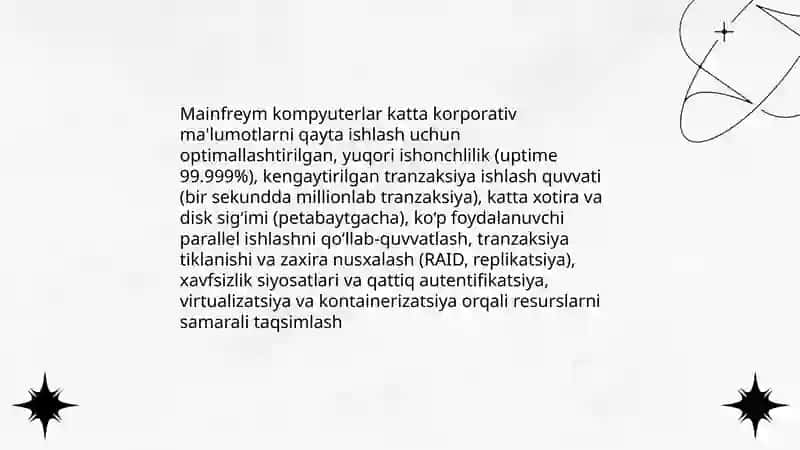 Mainfreym kompyuterlar katta korporativ ma'lumotlarni qayta ishlash uchun optimallashtirilgan, yuqori ishonchlilik (uptime 99.999%), kengaytirilgan tranzaksiya ishlash quvvati (bir sekundda millionlab tranzaksiya), katta xotira va disk sig‘imi (petabaytgacha), ko‘p foydalanuvchi parallel ishlashni qo‘llab-quvvatlash, tranzaksiya tiklanishi va zaxira nusxalash (RAID, replikatsiya), xavfsizlik siyosatlari va qattiq autentifikatsiya, virtualizatsiya va kontainerizatsiya orqali resurslarni samarali taqsimlash